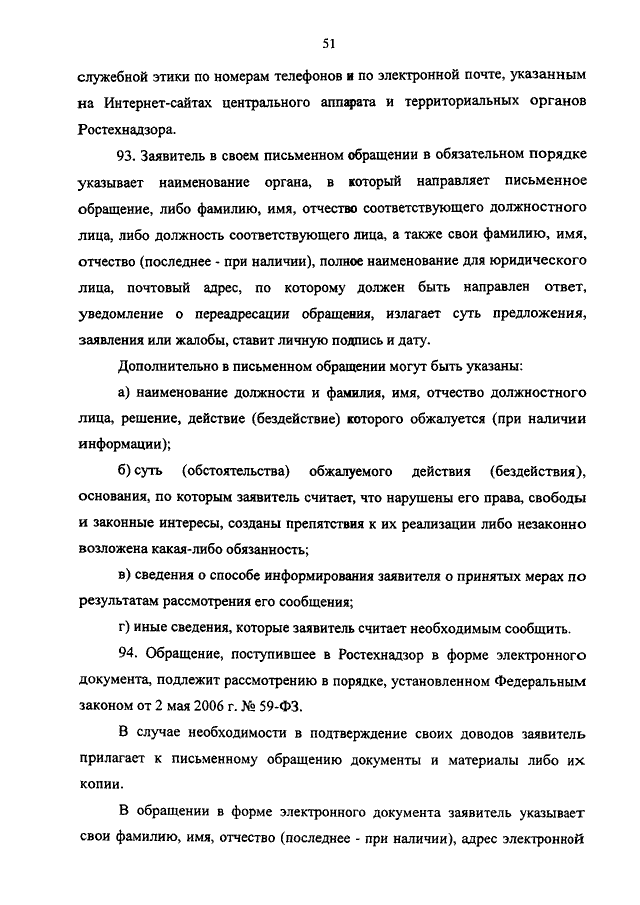 51

служебной этики по номерам телефонов и по электронной почте, указанным на Интернет-сайтах центрального аппарата и территориальных органов Ростехнадзора.

93. Заявитель в своем письменном обращении в обязательном порядке указывает наименование органа, в который направляет письменное обращение, либо фамилию, имя, отчество соответствующего должностного лица, либо должность соответствующего лица, а также свои фамилию, имя, отчество (последнее - при наличии), полное наименование для юридического лица, почтовый адрес, по которому должен быть направлен ответ, уведомление о переадресации обращения, излагает суть предложения, заявления или жалобы, ставит личную подпись и дату.

Дополнительно в письменном обращении могут быть указаны:

а) наименование должности и фамилия, имя, отчество должностного лица, решение, действие (бездействие) которого обжалуется (при наличии информации);

б) суть (обстоятельства) обжалуемого действия (бездействия), основания, по которым заявитель считает, что нарушены его права, свободы и законные интересы, созданы препятствия к их реализации либо незаконно возложена какая-либо обязанность;

в) сведения о способе информирования заявителя о принятых мерах по результатам рассмотрения его сообщения;

г) иные сведения, которые заявитель считает необходимым сообщить.

94. Обращение, поступившее в Ростехнадзор в форме электронного документа, подлежит рассмотрению в порядке, установленном Федеральным законом от 2 мая 2006 г. № 59-ФЗ.

В случае необходимости в подтверждение своих доводов заявитель прилагает к письменному обращению документы и материалы либо их копии.

В обращении в форме электронного документа заявитель указывает свои фамилию, имя, отчество (последнее - при наличии), адрес электронной